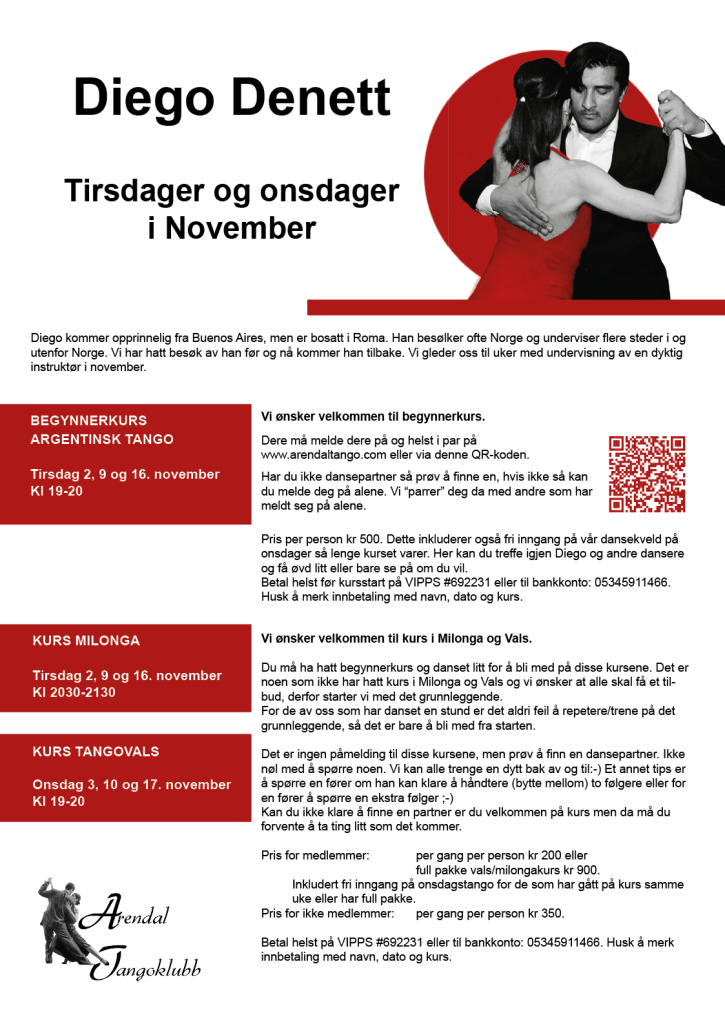 Diego Denett

Tirsdager og onsdager i November

Diego kommer opprinnelig fra Buenos Aires, men er bosatt i Roma. Han besølker ofte Norge og underviser flere steder i og utenfor Norge. Vi har hatt besøk av han før og nå kommer han tilbake. Vi gleder oss til uker med undervisning av en dyktig instruktør i november.

BEGYNNERKURS
ARGENTINSK TANGO

Tirsdag 2, 9 og 16. november
Kl 19-20

Vi ønsker velkommen til begynnerkurs.

Dere må melde dere på og helst i par på www.arendaltango.com eller via denne QR-koden.

Har du ikke dansepartner så prøv å finne en, hvis ikke så kan du melde deg på alene. Vi "parrer" deg da med andre som har meldt seg på alene.

Pris per person kr 500. Dette inkluderer også fri inngang på vår dansekveld på onsdager så lenge kurset varer. Her kan du treffe igjen Diego og andre dansere og få øvd litt eller bare se på om du vil.
Betal helst før kursstart på VIPPS #692231 eller til bankkonto: 05345911466. Husk å merk innbetaling med navn, dato og kurs.

KURS MILONGA

Tirsdag 2, 9 og 16. november
Kl 2030-2130

KURS TANGOVALS

Onsdag 3, 10 og 17. november
Kl 19-20

Vi ønsker velkommen til kurs i Milonga og Vals.

Du må ha hatt begynnerkurs og danset litt for å bli med på disse kursene. Det er noen som ikke har hatt kurs i Milonga og Vals og vi ønsker at alle skal få et tilbud, derfor starter vi med det grunnleggende.
For de av oss som har danset en stund er det aldri feil å repetere/trene på det grunnleggende, så det er bare å bli med fra starten.

Det er ingen påmelding til disse kursene, men prøv å finn en dansepartner. Ikke nøl med å spørre noen. Vi kan alle trenge en dytt bak av og til:-) Et annet tips er å spørre en fører om han kan klare å håndtere (bytte mellom) to følgere eller for en fører å spørre en ekstra følger ;-)
Kan du ikke klare å finne en partner er du velkommen på kurs men da må du forvente å ta ting litt som det kommer.

Pris for medlemmer: per gang per person kr 200 eller
full pakke vals/milongakurs kr 900.
Inkludert fri inngang på onsdagstango for de som har gått på kurs samme uke eller har full pakke.
Pris for ikke medlemmer: per gang per person kr 350.

Betal helst på VIPPS #692231 eller til bankkonto: 05345911466. Husk å merk innbetaling med navn, dato og kurs.

Arendal
Tangoklubb